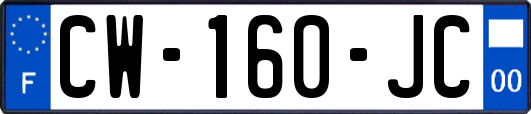 F
CW-160-JC
00